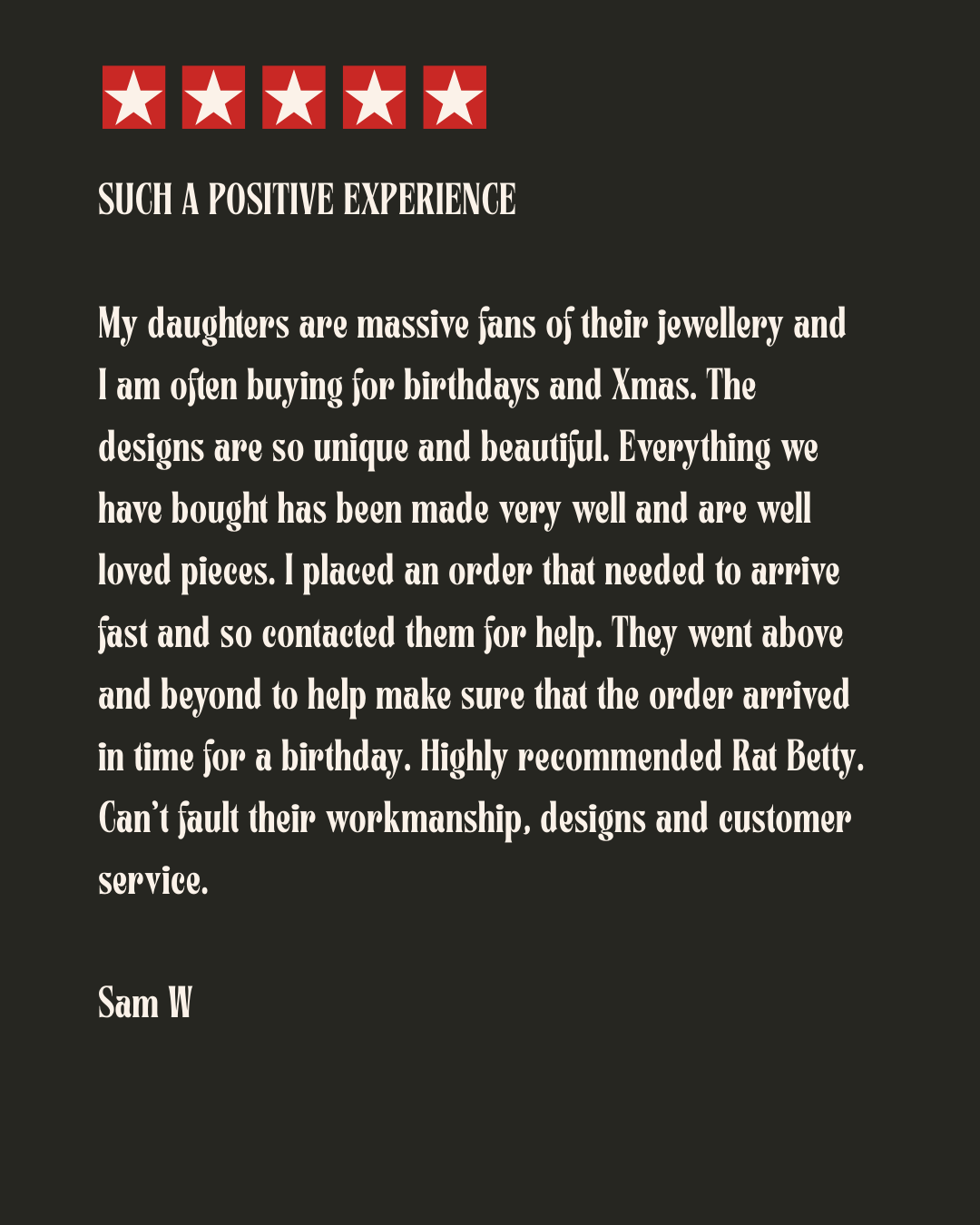 SUCH A POSITIVE EXPERIENCE

My daughters are massive fans of their jewellery and I am often buying for birthdays and Xmas. The designs are so unique and beautiful. Everything we have bought has been made very well and are well loved pieces. I placed an order that needed to arrive fast and so contacted them for help. They went above and beyond to help make sure that the order arrived in time for a birthday. Highly recommended Rat Betty. Can't fault their workmanship, designs and customer service.

Sam W